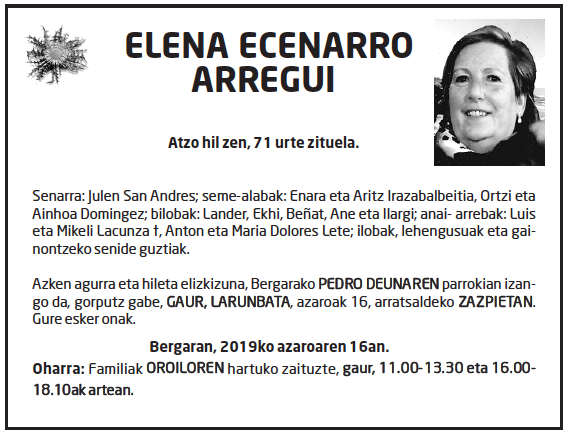 ELENA ECENARRO ARREGUI

Atzo hil zen, 71 urte zituela.

Senarra: Julen San Andres; seme-alabak: Enara eta Aritz Irazabalbeitia, Ortzi eta Ainhoa Domingez; bilobak: Lander, Ekhi, Beñat, Ane eta Ilargi; anai- arrebak: Luis eta Mikeli Lacunza †, Anton eta Maria Dolores Lete; ilobak, lehengusuak eta gainontzeko senide guztiak.

Azken agurra eta hileta elizkizuna, Bergarako PEDRO DEUNAREN parrokian izango da, gorputz gabe, GAUR, LARUNBATA, azaroak 16, arratsaldeko ZAZPIETAN. Gure esker onak.

Bergaran, 2019ko azaroaren 16an.

Oharra: Familiak OROILOREN hartuko zaituzte, gaur, 11.00-13.30 eta 16.00-18.10ak artean.